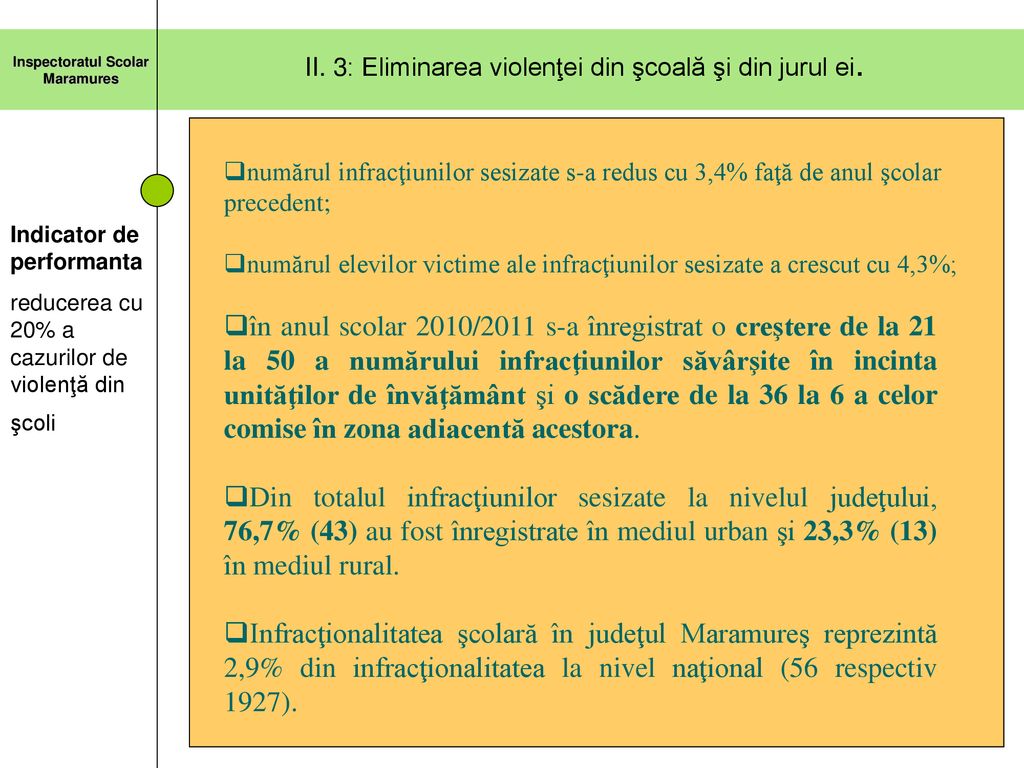 Inspectoratul Scolar Maramures

II. 3: Eliminarea violenţei din şcoală şi din jurul ei.

Indicator de performanta

reducerea cu 20% a cazurilor de violenţă din şcoli

❑numărul infracţiunilor sesizate s-a redus cu 3,4% faţă de anul şcolar precedent;

❑numărul elevilor victime ale infracţiunilor sesizate a crescut cu 4,3%;

❑în anul scolar 2010/2011 s-a înregistrat o creştere de la 21 la 50 a numărului infracţiunilor săvârşite în incinta unităţilor de învăţământ şi o scădere de la 36 la 6 a celor comise în zona adiacentă acestora.

❑Din totalul infracţiunilor sesizate la nivelul judeţului, 76,7% (43) au fost înregistrate în mediul urban şi 23,3% (13) în mediul rural.

❑Infracţionalitatea şcolară în judeţul Maramureş reprezintă 2,9% din infracţionalitatea la nivel naţional (56 respectiv 1927).